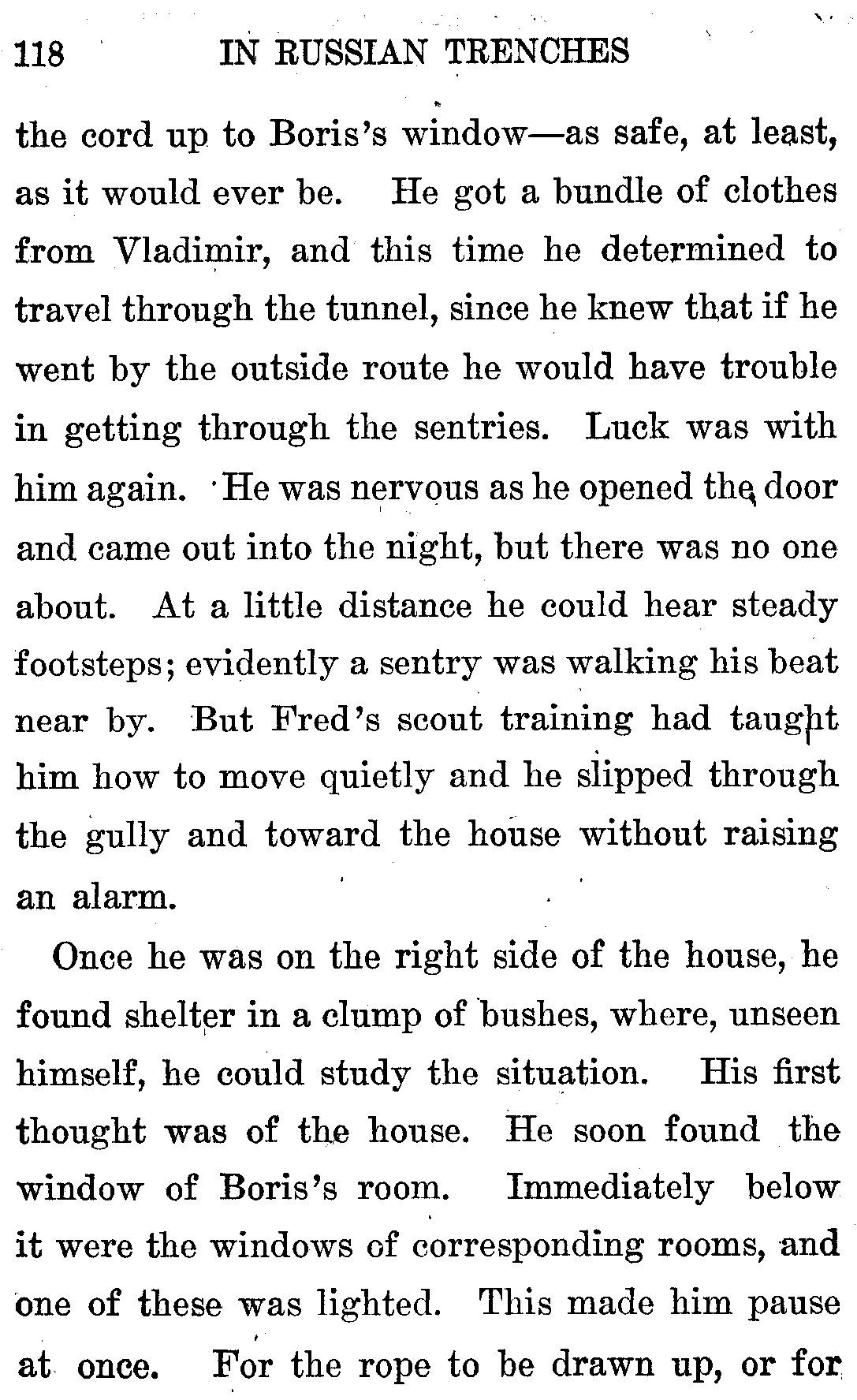 118 IN RUSSIAN TRENCHES

the cord up to Boris's window—as safe, at least, as it would ever be. He got a bundle of clothes from Vladimir, and this time he determined to travel through the tunnel, since he knew that if he went by the outside route he would have trouble in getting through the sentries. Luck was with him again. He was nervous as he opened the door and came out into the night, but there was no one about. At a little distance he could hear steady footsteps; evidently a sentry was walking his beat near by. But Fred's scout training had taught him how to move quietly and he slipped through the gully and toward the house without raising an alarm.

Once he was on the right side of the house, he found shelter in a clump of bushes, where, unseen himself, he could study the situation. His first thought was of the house. He soon found the window of Boris's room. Immediately below it were the windows of corresponding rooms, and one of these was lighted. This made him pause at once. For the rope to be drawn up, or for